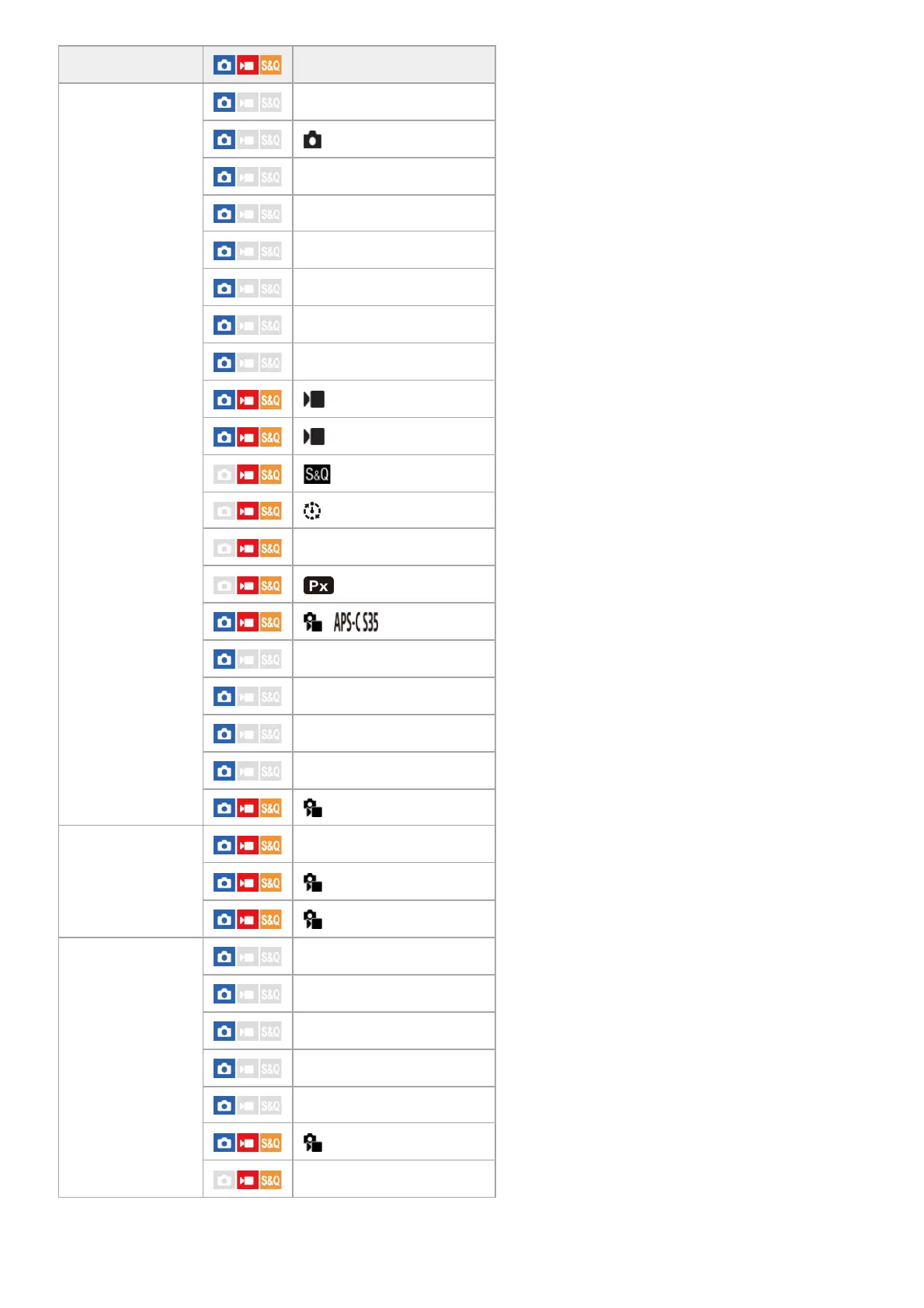 | | S&Q | |
|---|---|---|
| | S&Q | |
| | S&Q | |
| | S&Q | |
| | S&Q | |
| | S&Q | |
| | S&Q | |
| | S&Q | |
| | S&Q | |
| | S&Q | |
| | S&Q | |
| | S&Q | S&Q |
| | S&Q | |
| | S&Q | |
| | S&Q | Px |
| | S&Q | APS-C S35 |
| | S&Q | |
| | S&Q | |
| | S&Q | |
| | S&Q | |
| | S&Q | |
| | S&Q | |
| | S&Q | |
| | S&Q | |
| | S&Q | |
| | S&Q | |
| | S&Q | |
| | S&Q | |
| | S&Q | |
| | S&Q | |
| | S&Q | |